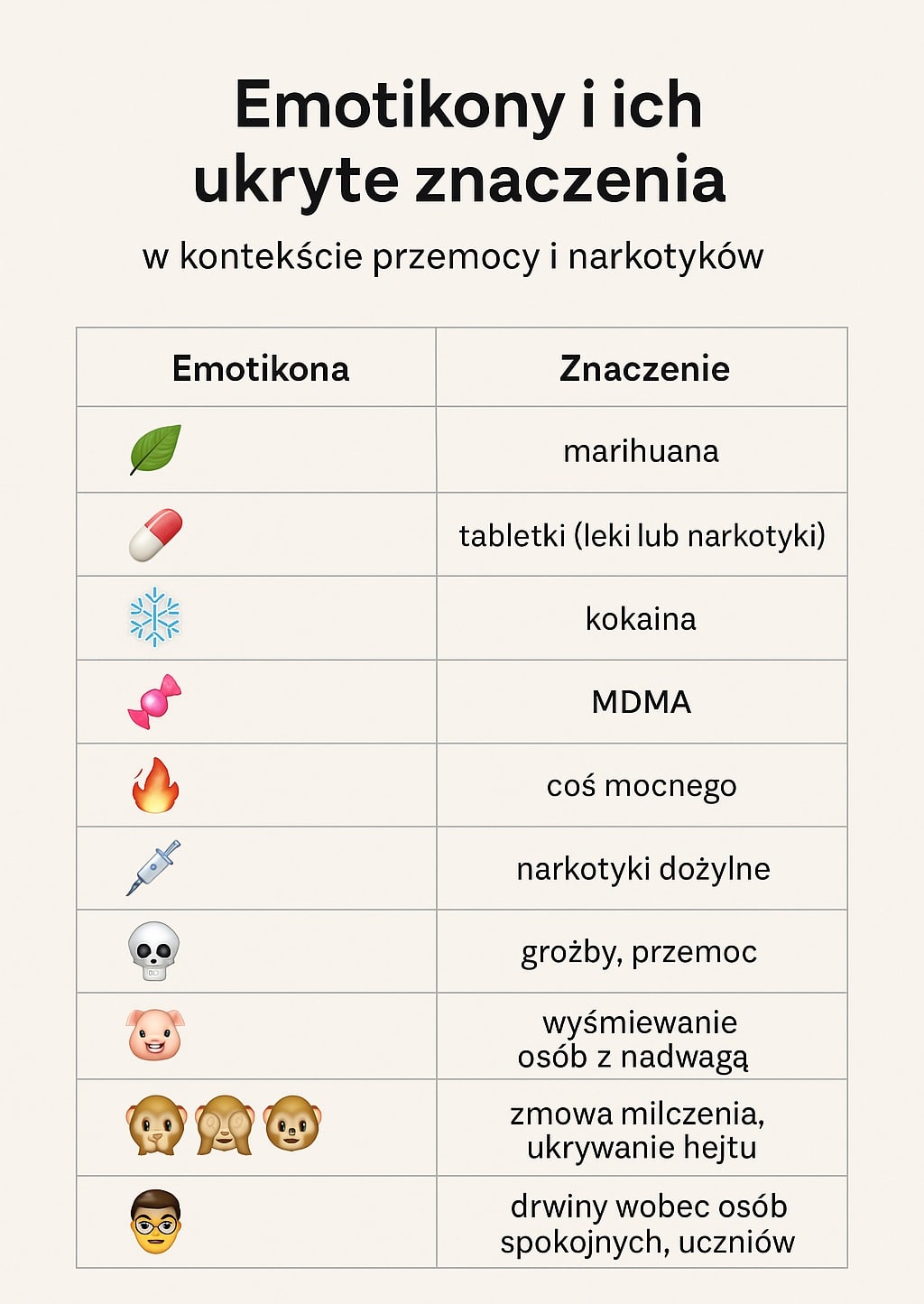 Emotikony i ich ukryte znaczenia

w kontekście przemocy i narkotyków

| Emotikona | Znaczenie |
|---|---|
| 🍃 | marihuana |
| 💊 | tabletki (leki lub narkotyki) |
| ❄️ | kokaina |
| 🍬 | MDMA |
| 🔥 | coś mocnego |
| 💉 | narkotyki dożylne |
| 💀 | groźby, przemoc |
| 🐷 | wyśmiewanie osób z nadwagą |
| 🙊🙈🐵 | zmowa milczenia, ukrywanie hejtu |
| 🤓 | drwiny wobec osób spokojnych, uczniów |